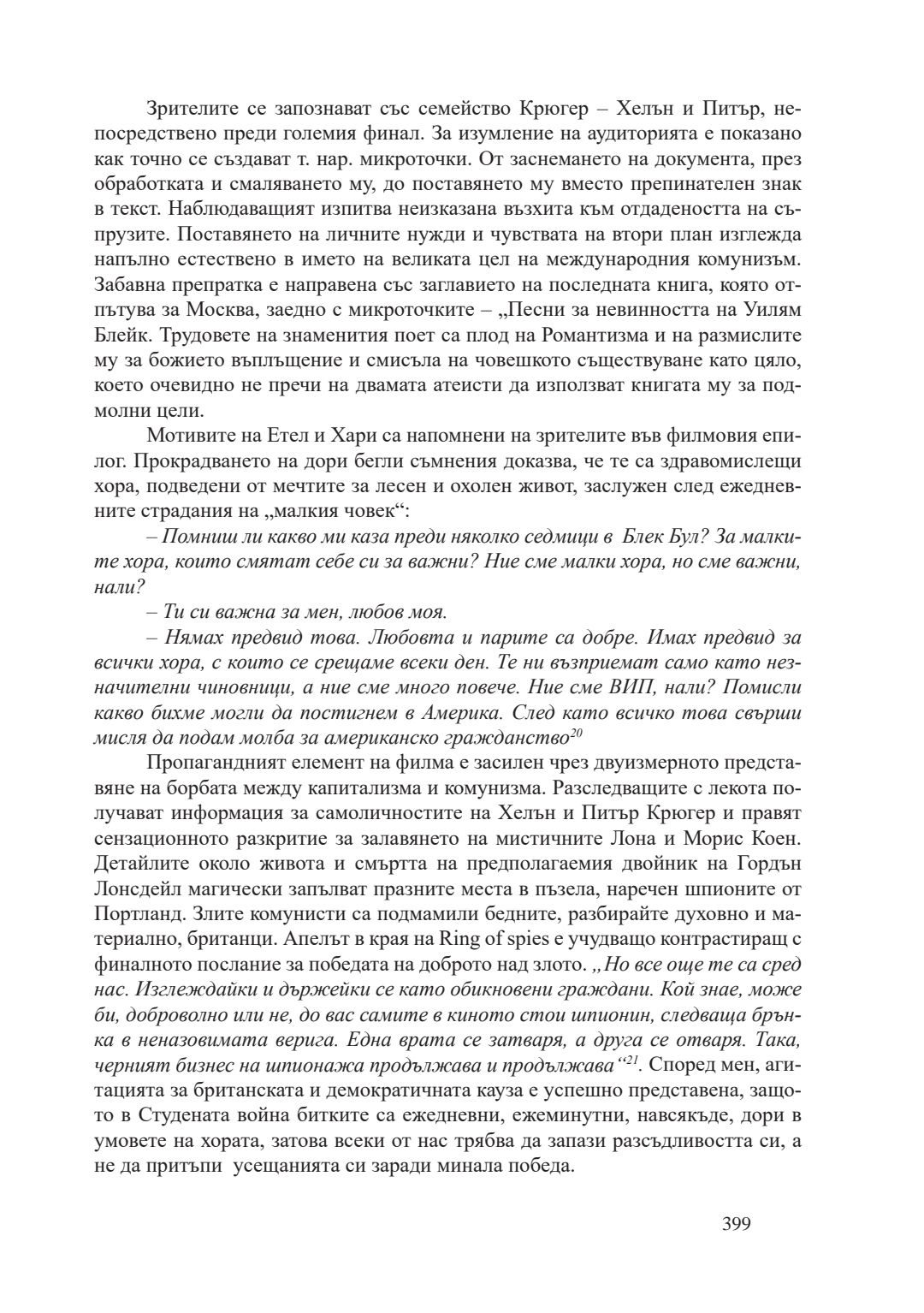 Зрителите се запознават със семейство Крюгер – Хелън и Питър, непосредствено преди големия финал. За изумление на аудиторията е показано как точно се създават т. нар. микроточки. От заснемането на документа, през обработката и смаляването му, до поставянето му вместо препинателен знак в текст. Наблюдаващият изпитва неизказана възхита към отдадеността на съпрузите. Поставянето на личните нужди и чувствата на втори план изглежда напълно естествено в името на великата цел на международния комунизъм. Забавна препратка е направена със заглавието на последната книга, която отпътува за Москва, заедно с микроточките – „Песни за невинността на Уилям Блейк. Трудовете на знаменития поет са плод на Романтизма и на размислите му за божието въплъщение и смисъла на човешкото съществуване като цяло, което очевидно не пречи на двамата атеисти да използват книгата му за подмолни цели.

Мотивите на Етел и Хари са напомнени на зрителите във филмовия епилог. Прокрадването на дори бегли съмнения доказва, че те са здравомислещи хора, подведени от мечтите за лесен и охолен живот, заслужен след ежедневните страдания на „малкия човек“:

– Помниш ли какво ми каза преди няколко седмици в Блек Бул? За малките хора, които смятат себе си за важни? Ние сме малки хора, но сме важни, нали?

– Ти си важна за мен, любов моя.

– Нямах предвид това. Любовта и парите са добре. Имах предвид за всички хора, с които се срещаме всеки ден. Те ни възприемат само като незначителни чиновници, а ние сме много повече. Ние сме ВИП, нали? Помисли какво бихме могли да постигнем в Америка. След като всичко това свърши мисля да подам молба за американско гражданство$^{20}$

Пропагандният елемент на филма е засилен чрез двуизмерното представяне на борбата между капитализма и комунизма. Разследващите с лекота получават информация за самоличностите на Хелън и Питър Крюгер и правят сензационното разкритие за залавянето на мистичните Лона и Морис Коен. Детайлите около живота и смъртта на предполагаемия двойник на Гордън Лонсдейл магически запълват празните места в пъзела, наречен шпионите от Портланд. Злите комунисти са подмамили бедните, разбирайте духовно и материално, британци. Апелът в края на Ring of spies е учудващо контрастиращ с финалното послание за победата на доброто над злото. „Но все още те са сред нас. Изглеждайки и държейки се като обикновени граждани. Кой знае, може би, доброволно или не, до вас самите в киното стои шпионин, следваща брънка в неназовимата верига. Една врата се затваря, а друга се отваря. Така, черният бизнес на шпионажа продължава и продължава“$^{21}$. Според мен, агитацията за британската и демократичната кауза е успешно представена, защото в Студената война битките са ежедневни, ежеминутни, навсякъде, дори в умовете на хората, затова всеки от нас трябва да запази разсъдливостта си, а не да притъпи усещанията си заради минала победа.

399